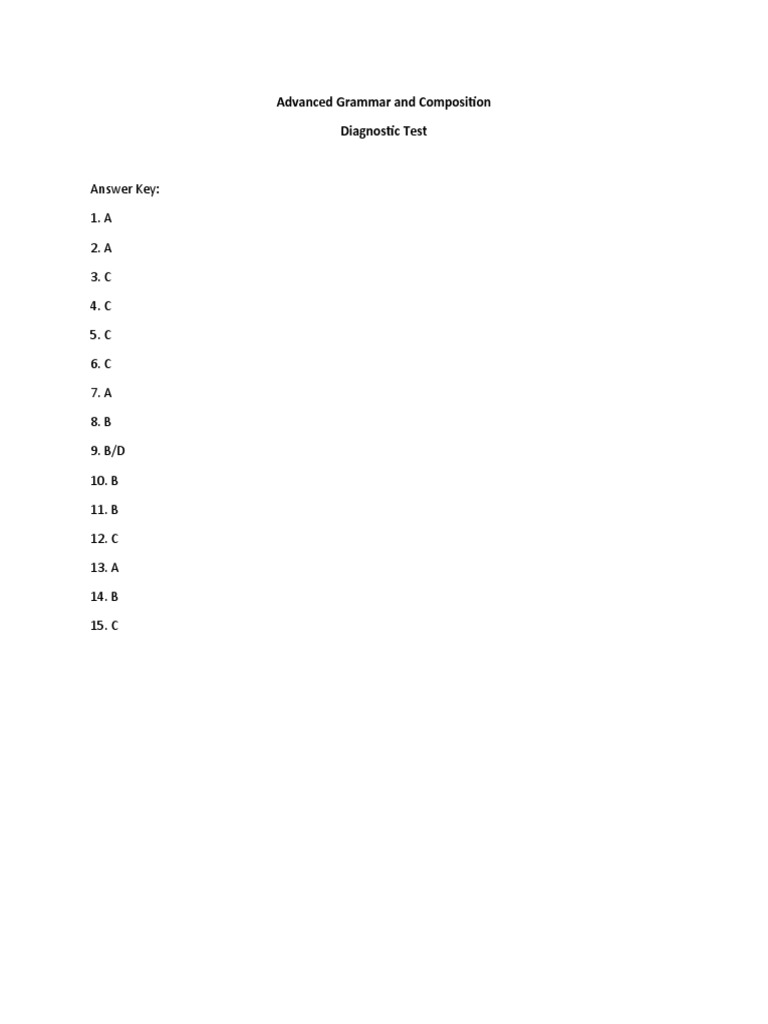 Advanced Grammar and Composition

Diagnostic Test

Answer Key:

1. A

2. A

3. C

4. C

5. C

6. C

7. A

8. B

9. B/D

10. B

11. B

12. C

13. A

14. B

15. C